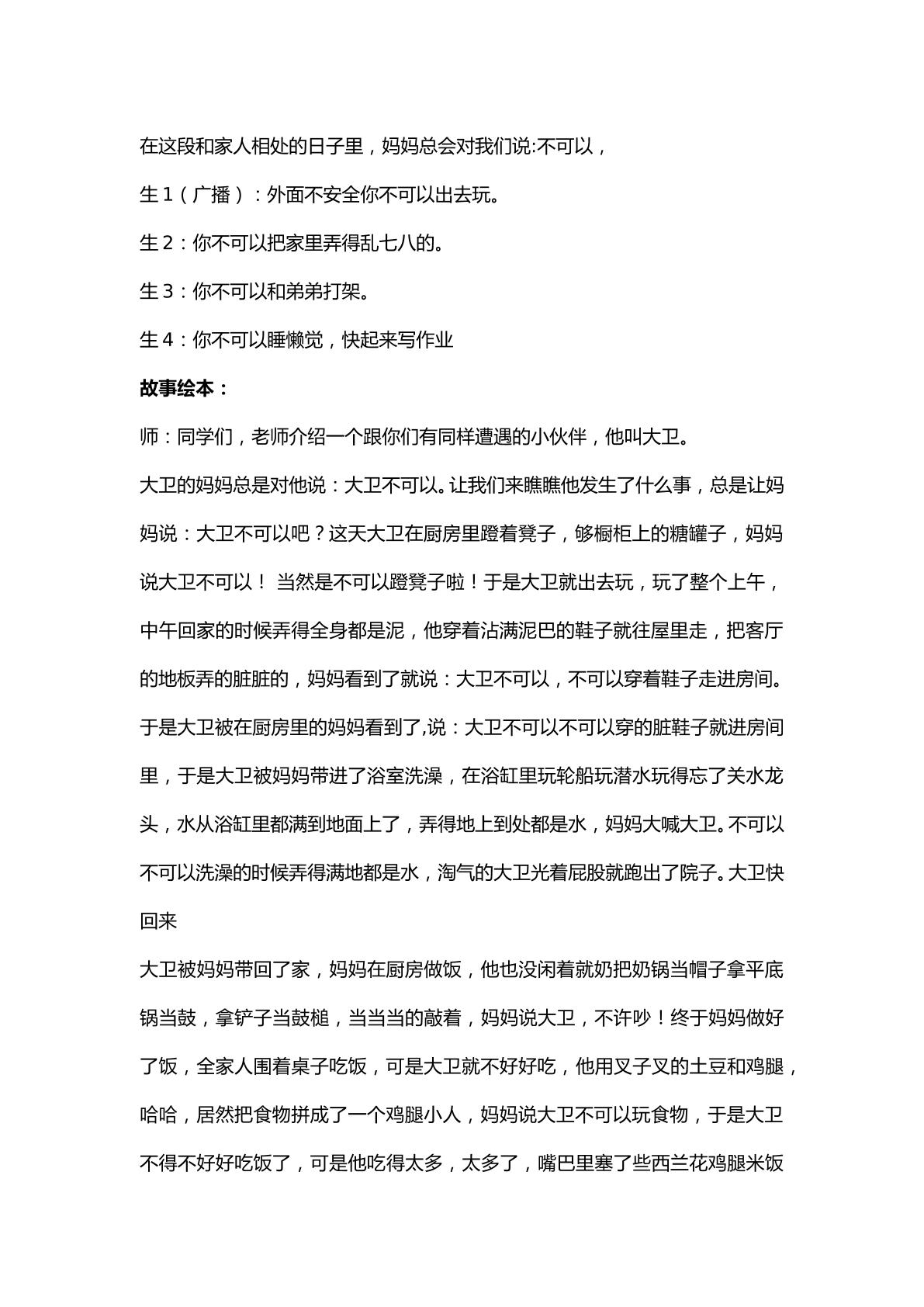 在这段和家人相处的日子里，妈妈总会对我们说:不可以，

生 1（广播）：外面不安全你不可以出去玩。

生 2：你不可以把家里弄得乱七八的。

生 3：你不可以和弟弟打架。

生 4：你不可以睡懒觉，快起来写作业

故事绘本：

师：同学们，老师介绍一个跟你们有同样遭遇的小伙伴，他叫大卫。

大卫的妈妈总是对他说：大卫不可以。让我们来瞧瞧他发生了什么事，总是让妈妈说：大卫不可以吧？这天大卫在厨房里蹬着凳子，够橱柜上的糖罐子，妈妈说大卫不可以！ 当然是不可以蹬凳子啦！于是大卫就出去玩，玩了整个上午，中午回家的时候弄得全身都是泥，他穿着沾满泥巴的鞋子就往屋里走，把客厅的地板弄的脏脏的，妈妈看到了就说：大卫不可以，不可以穿着鞋子走进房间。于是大卫被在厨房里的妈妈看到了,说：大卫不可以不可以穿的脏鞋子就进房间里，于是大卫被妈妈带进了浴室洗澡，在浴缸里玩轮船玩潜水玩得忘了关水龙头，水从浴缸里都满到地面上了，弄得地上到处都是水，妈妈大喊大卫。不可以不可以洗澡的时候弄得满地都是水，淘气的大卫光着屁股就跑出了院子。大卫快回来

大卫被妈妈带回了家，妈妈在厨房做饭，他也没闲着就奶把奶锅当帽子拿平底锅当鼓，拿铲子当鼓槌，当当当的敲着，妈妈说大卫，不许吵！终于妈妈做好了饭，全家人围着桌子吃饭，可是大卫就不好好吃，他用叉子叉的土豆和鸡腿，哈哈，居然把食物拼成了一个鸡腿小人，妈妈说大卫不可以玩食物，于是大卫不得不好好吃饭了，可是他吃得太多，太多了，嘴巴里塞了些西兰花鸡腿米饭